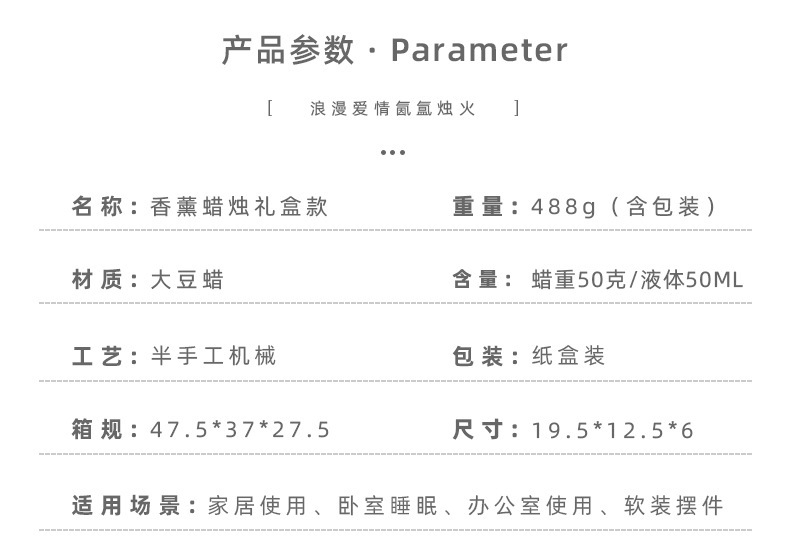 产品参数 · Parameter

[ 浪漫爱情氤氲烛火 ]

...

名称：香薰蜡烛礼盒款

重量：488g（含包装）

材质：大豆蜡

含量：蜡重50克/液体50ML

工艺：半手工机械

包装：纸盒装

箱规：47.5*37*27.5

尺寸：19.5*12.5*6

适用场景：家居使用、卧室睡眠、办公室使用、软装摆件